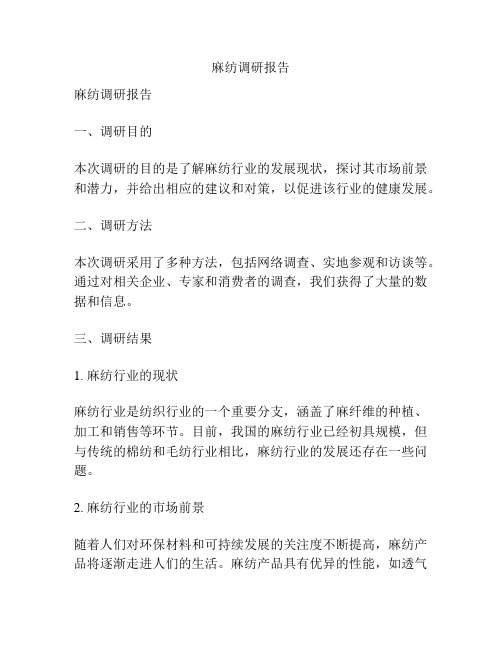 麻纺调研报告

麻纺调研报告

一、调研目的

本次调研的目的是了解麻纺行业的发展现状，探讨其市场前景和潜力，并给出相应的建议和对策，以促进该行业的健康发展。

二、调研方法

本次调研采用了多种方法，包括网络调查、实地参观和访谈等。通过对相关企业、专家和消费者的调查，我们获得了大量的数据和信息。

三、调研结果

1. 麻纺行业的现状

麻纺行业是纺织行业的一个重要分支，涵盖了麻纤维的种植、加工和销售等环节。目前，我国的麻纺行业已经初具规模，但与传统的棉纺和毛纺行业相比，麻纺行业的发展还存在一些问题。

2. 麻纺行业的市场前景

随着人们对环保材料和可持续发展的关注度不断提高，麻纺产品将逐渐走进人们的生活。麻纺产品具有优异的性能，如透气